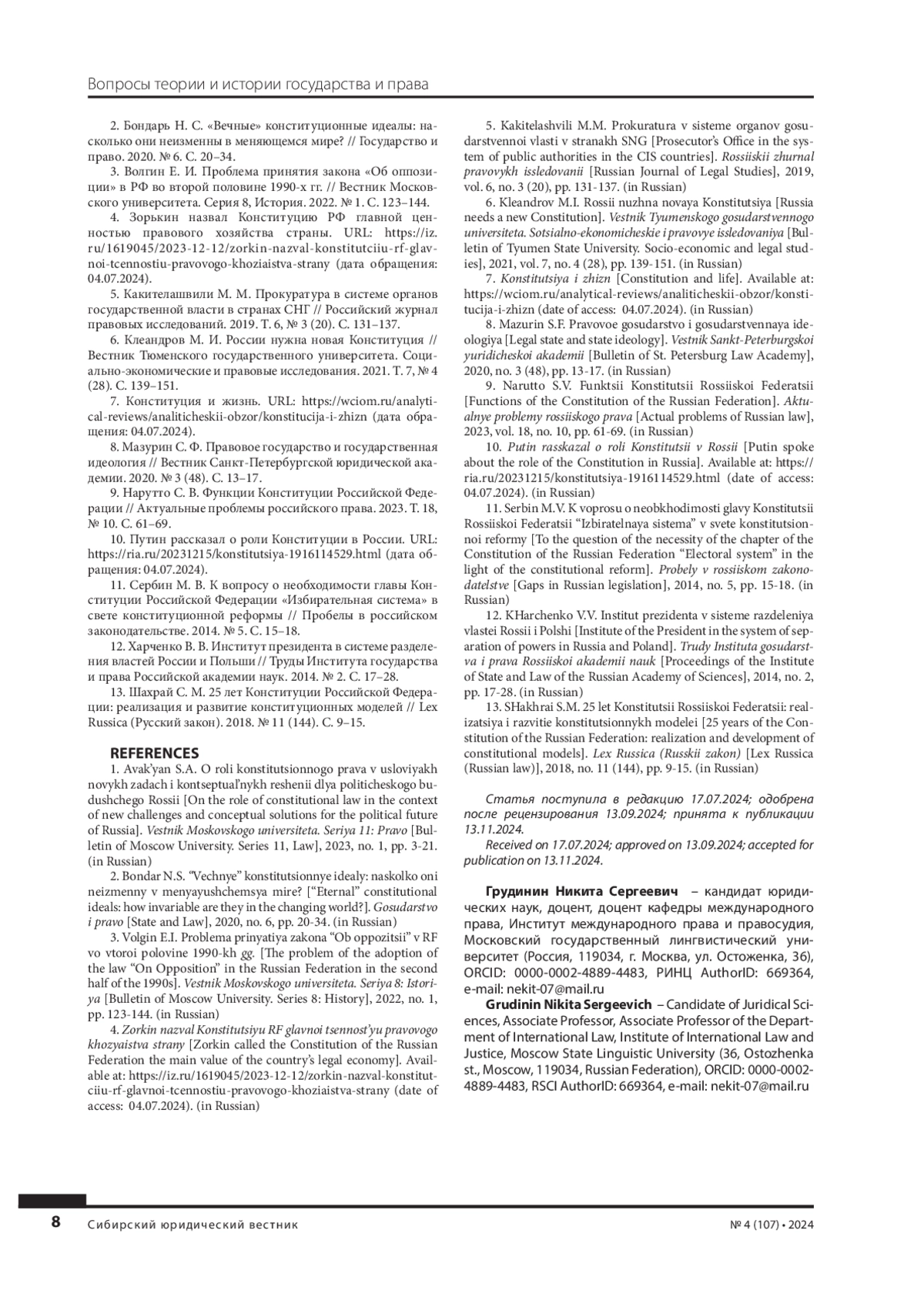 Вопросы теории и истории государства и права

2. Бондарь Н. С. «Вечные» конституционные идеалы: насколько они неизменны в меняющемся мире? // Государство и право. 2020. № 6. С. 20–34.

3. Волгин Е. И. Проблема принятия закона «Об оппозиции» в РФ во второй половине 1990-х гг. // Вестник Московского университета. Серия 8, История. 2022. № 1. С. 123–144.

4. Зорькин назвал Конституцию РФ главной ценностью правового хозяйства страны. URL: https://iz.ru/1619045/2023-12-12/zorkin-nazval-konstitutciiu-rf-glavnoi-tcennostiu-pravovogo-khoziaistva-strany (дата обращения: 04.07.2024).

5. Какителашвили М. М. Прокуратура в системе органов государственной власти в странах СНГ // Российский журнал правовых исследований. 2019. Т. 6, № 3 (20). С. 131–137.

6. Клеандров М. И. России нужна новая Конституция // Вестник Тюменского государственного университета. Социально-экономические и правовые исследования. 2021. Т. 7, № 4 (28). С. 139–151.

7. Конституция и жизнь. URL: https://wciom.ru/analytical-reviews/analiticheskii-obzor/konstitucija-i-zhizn (дата обращения: 04.07.2024).

8. Мазурин С. Ф. Правовое государство и государственная идеология // Вестник Санкт-Петербургской юридической академии. 2020. № 3 (48). С. 13–17.

9. Нарутто С. В. Функции Конституции Российской Федерации // Актуальные проблемы российского права. 2023. Т. 18, № 10. С. 61–69.

10. Путин рассказал о роли Конституции в России. URL: https://ria.ru/20231215/konstitutsiya-1916114529.html (дата обращения: 04.07.2024).

11. Сербин М. В. К вопросу о необходимости главы Конституции Российской Федерации «Избирательная система» в свете конституционной реформы // Пробелы в российском законодательстве. 2014. № 5. С. 15–18.

12. Харченко В. В. Институт президента в системе разделения властей России и Польши // Труды Института государства и права Российской академии наук. 2014. № 2. С. 17–28.

13. Шахрай С. М. 25 лет Конституции Российской Федерации: реализация и развитие конституционных моделей // Lex Russica (Русский закон). 2018. № 11 (144). С. 9–15.

REFERENCES

1. Avak'yan S.A. O roli konstitutsionnogo prava v usloviyakh novykh zadach i kontseptual'nykh reshenii dlya politicheskogo budushchego Rossii [On the role of constitutional law in the context of new challenges and conceptual solutions for the political future of Russia]. Vestnik Moskovskogo universiteta. Seriya 11: Pravo [Bulletin of Moscow University. Series 11, Law], 2023, no. 1, pp. 3-21. (in Russian)

2. Bondar N.S. "Vechnye" konstitutsionnye idealy: naskolko oni neizmenny v menyayushchemsya mire? ["Eternal" constitutional ideals: how invariable are they in the changing world?]. Gosudarstvo i pravo [State and Law], 2020, no. 6, pp. 20-34. (in Russian)

3. Volgin E.I. Problema prinyatiya zakona "Ob oppozitsii" v RF vo vtoroi polovine 1990-kh gg. [The problem of the adoption of the law "On Opposition" in the Russian Federation in the second half of the 1990s]. Vestnik Moskovskogo universiteta. Seriya 8: Istoriya [Bulletin of Moscow University. Series 8: History], 2022, no. 1, pp. 123-144. (in Russian)

4. Zorkin nazval Konstitutsiyu RF glavnoi tsennost'yu pravovogo khozyaistva strany [Zorkin called the Constitution of the Russian Federation the main value of the country's legal economy]. Available at: https://iz.ru/1619045/2023-12-12/zorkin-nazval-konstitutciiu-rf-glavnoi-tcennostiu-pravovogo-khoziaistva-strany (date of access: 04.07.2024). (in Russian)

5. Kakitelashvili M.M. Prokuratura v sisteme organov gosudarstvennoi vlasti v stranakh SNG [Prosecutor's Office in the system of public authorities in the CIS countries]. Rossiiskii zhurnal pravovykh issledovanii [Russian Journal of Legal Studies], 2019, vol. 6, no. 3 (20), pp. 131-137. (in Russian)

6. Kleandrov M.I. Rossii nuzhna novaya Konstitutsiya [Russia needs a new Constitution]. Vestnik Tyumenskogo gosudarstvennogo universiteta. Sotsialno-ekonomicheskie i pravovye issledovaniya [Bulletin of Tyumen State University. Socio-economic and legal studies], 2021, vol. 7, no. 4 (28), pp. 139-151. (in Russian)

7. Konstitutsiya i zhizn [Constitution and life]. Available at: https://wciom.ru/analytical-reviews/analiticheskii-obzor/konstitucija-i-zhizn (date of access: 04.07.2024). (in Russian)

8. Mazurin S.F. Pravovoe gosudarstvo i gosudarstvennaya ideologiya [Legal state and state ideology]. Vestnik Sankt-Peterburgskoi yuridicheskoi akademii [Bulletin of St. Petersburg Law Academy], 2020, no. 3 (48), pp. 13-17. (in Russian)

9. Narutto S.V. Funktsii Konstitutsii Rossiiskoi Federatsii [Functions of the Constitution of the Russian Federation]. Aktualnye problemy rossiiskogo prava [Actual problems of Russian law], 2023, vol. 18, no. 10, pp. 61-69. (in Russian)

10. Putin rasskazal o roli Konstitutsii v Rossii [Putin spoke about the role of the Constitution in Russia]. Available at: https://ria.ru/20231215/konstitutsiya-1916114529.html (date of access: 04.07.2024). (in Russian)

11. Serbin M.V. K voprosu o neobkhodimosti glavy Konstitutsii Rossiiskoi Federatsii "Izbiratelnaya sistema" v svete konstitutsionnoi reformy [To the question of the necessity of the chapter of the Constitution of the Russian Federation "Electoral system" in the light of the constitutional reform]. Probely v rossiiskom zakonodatelstve [Gaps in Russian legislation], 2014, no. 5, pp. 15-18. (in Russian)

12. KHarchenko V.V. Institut prezidenta v sisteme razdeleniya vlastei Rossii i Polshi [Institute of the President in the system of separation of powers in Russia and Poland]. Trudy Instituta gosudarstva i prava Rossiiskoi akademii nauk [Proceedings of the Institute of State and Law of the Russian Academy of Sciences], 2014, no. 2, pp. 17-28. (in Russian)

13. SHakhrai S.M. 25 let Konstitutsii Rossiiskoi Federatsii: realizatsiya i razvitie konstitutsionnykh modelei [25 years of the Constitution of the Russian Federation: realization and development of constitutional models]. Lex Russica (Russkii zakon) [Lex Russica (Russian law)], 2018, no. 11 (144), pp. 9-15. (in Russian)

Статья поступила в редакцию 17.07.2024; одобрена после рецензирования 13.09.2024; принята к публикации 13.11.2024.

Received on 17.07.2024; approved on 13.09.2024; accepted for publication on 13.11.2024.

Грудинин Никита Сергеевич – кандидат юридических наук, доцент, доцент кафедры международного права, Институт международного права и правосудия, Московский государственный лингвистический университет (Россия, 119034, г. Москва, ул. Остоженка, 36), ORCID: 0000-0002-4889-4483, РИНЦ AuthorID: 669364, e-mail: nekit-07@mail.ru

Grudinin Nikita Sergeevich – Candidate of Juridical Sciences, Associate Professor, Associate Professor of the Department of International Law, Institute of International Law and Justice, Moscow State Linguistic University (36, Ostozhenka st., Moscow, 119034, Russian Federation), ORCID: 0000-0002-4889-4483, RSCI AuthorID: 669364, e-mail: nekit-07@mail.ru

8 Сибирский юридический вестник № 4 (107) • 2024